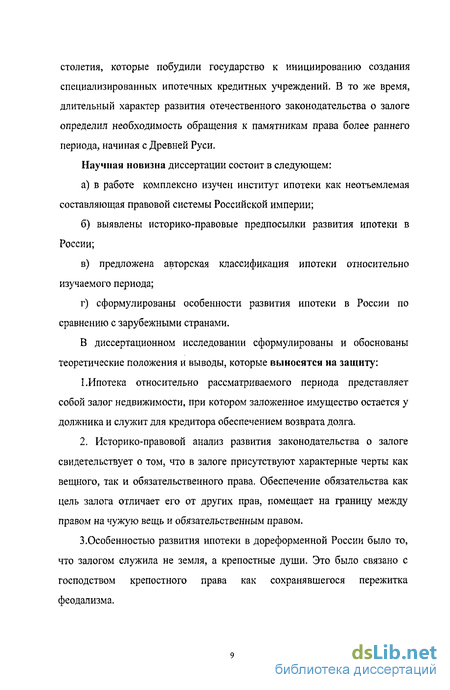 столетия, которые побудили государство к инициированию создания специализированных ипотечных кредитных учреждений. В то же время, длительный характер развития отечественного законодательства о залоге определил необходимость обращения к памятникам права более раннего периода, начиная с Древней Руси.

Научная новизна диссертации состоит в следующем:

а) в работе комплексно изучен институт ипотеки как неотъемлемая составляющая правовой системы Российской империи;

б) выявлены историко-правовые предпосылки развития ипотеки в России;

в) предложена авторская классификация ипотеки относительно изучаемого периода;

г) сформулированы особенности развития ипотеки в России по сравнению с зарубежными странами.

В диссертационном исследовании сформулированы и обоснованы теоретические положения и выводы, которые выносятся на защиту:

1.Ипотека относительно рассматриваемого периода представляет собой залог недвижимости, при котором заложенное имущество остается у должника и служит для кредитора обеспечением возврата долга.

2. Историко-правовой анализ развития законодательства о залоге свидетельствует о том, что в залоге присутствуют характерные черты как вещного, так и обязательственного права. Обеспечение обязательства как цель залога отличает его от других прав, помещает на границу между правом на чужую вещь и обязательственным правом.

3.Особенностью развития ипотеки в дореформенной России было то, что залогом служила не земля, а крепостные души. Это было связано с господством крепостного права как сохранявшегося пережитка феодализма.

9

dsLib.net
библиотека диссертаций